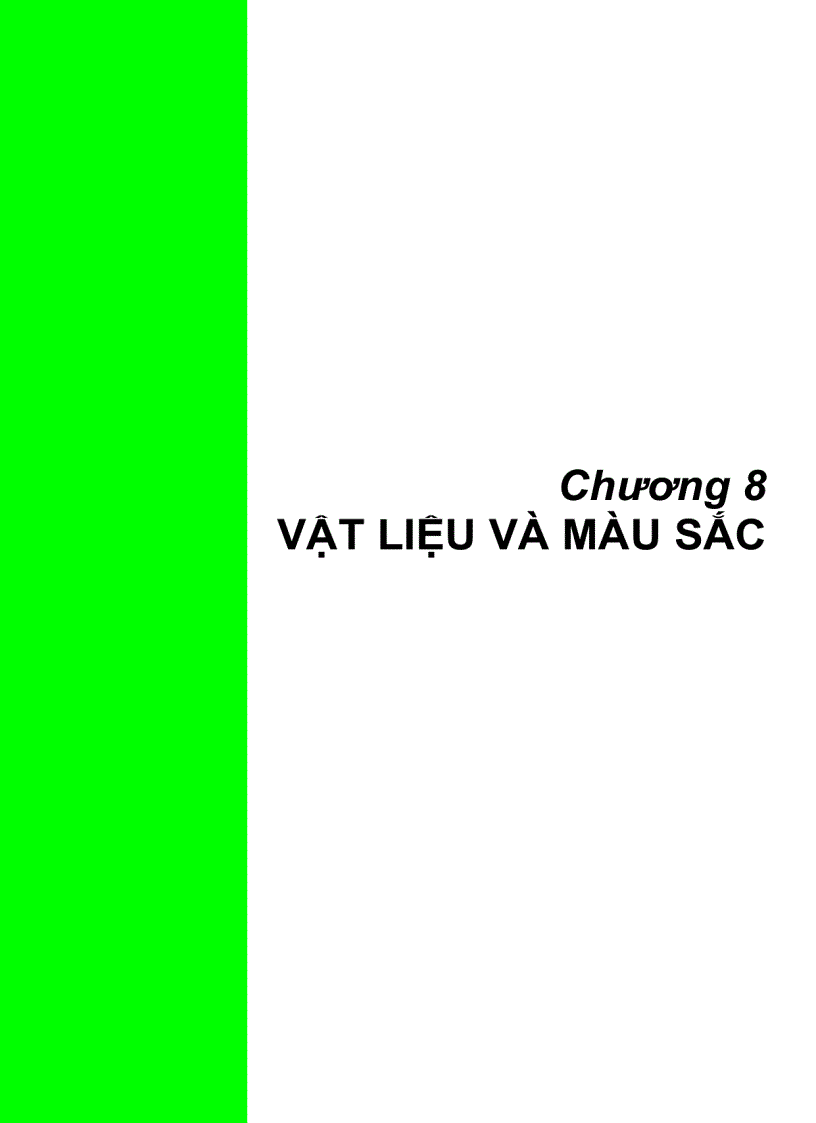 Chương 8
VẬT LIỆU VÀ MÀU SẮC